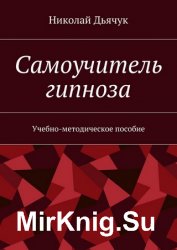 Николай Дьячук

Самоучитель гипноза

Учебно-методическое пособие

MirKnig.Su